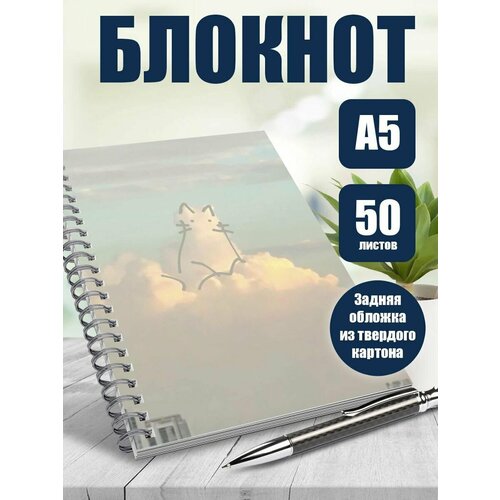 БЛОКНОТ

А5

50
листов

Задняя обложка из твердого картона